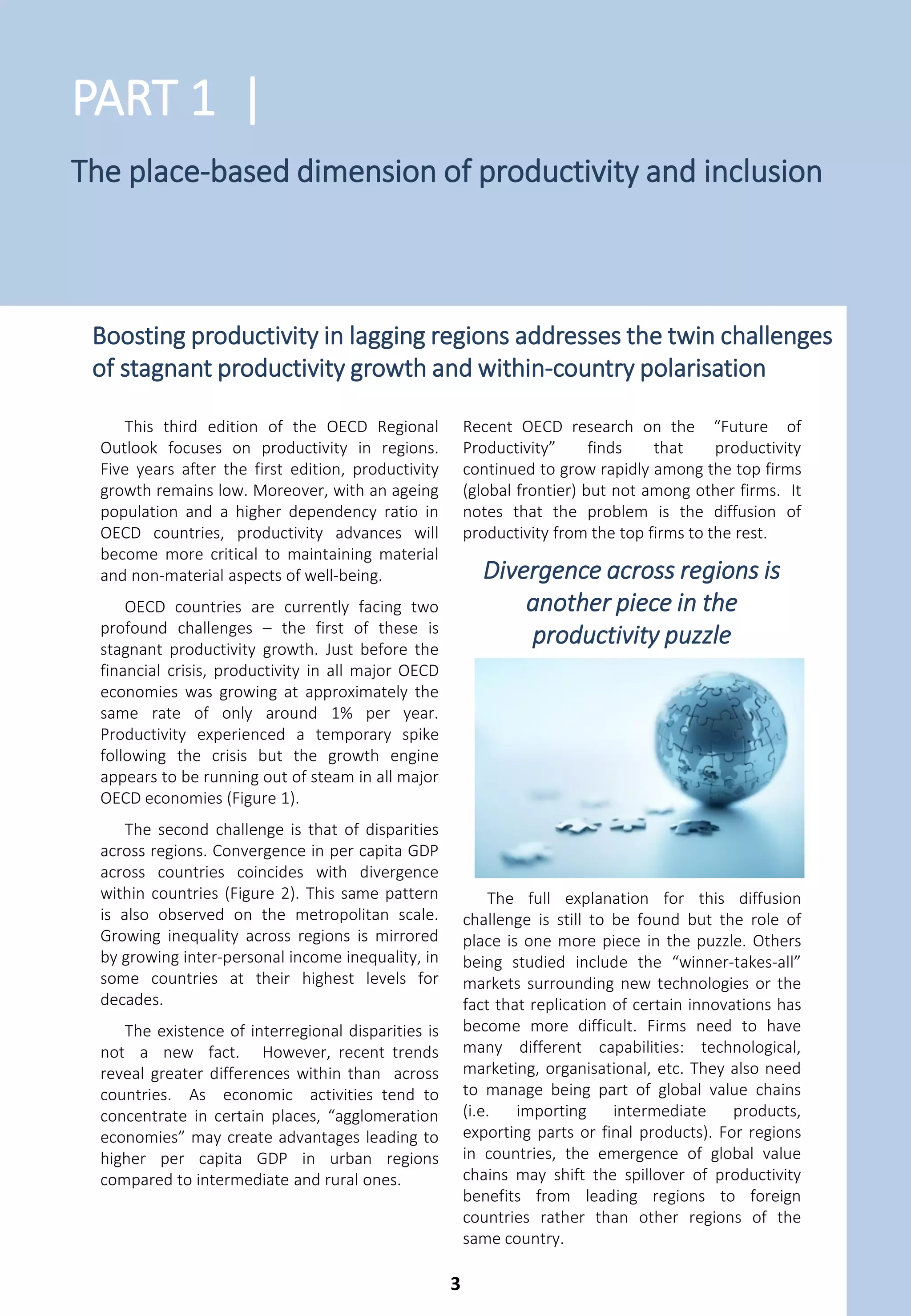 PART 1 |

The place-based dimension of productivity and inclusion

Boosting productivity in lagging regions addresses the twin challenges of stagnant productivity growth and within-country polarisation

This third edition of the OECD Regional Outlook focuses on productivity in regions. Five years after the first edition, productivity growth remains low. Moreover, with an ageing population and a higher dependency ratio in OECD countries, productivity advances will become more critical to maintaining material and non-material aspects of well-being.

OECD countries are currently facing two profound challenges – the first of these is stagnant productivity growth. Just before the financial crisis, productivity in all major OECD economies was growing at approximately the same rate of only around 1% per year. Productivity experienced a temporary spike following the crisis but the growth engine appears to be running out of steam in all major OECD economies (Figure 1).

The second challenge is that of disparities across regions. Convergence in per capita GDP across countries coincides with divergence within countries (Figure 2). This same pattern is also observed on the metropolitan scale. Growing inequality across regions is mirrored by growing inter-personal income inequality, in some countries at their highest levels for decades.

The existence of interregional disparities is not a new fact. However, recent trends reveal greater differences within than across countries. As economic activities tend to concentrate in certain places, “agglomeration economies” may create advantages leading to higher per capita GDP in urban regions compared to intermediate and rural ones.

Recent OECD research on the “Future of Productivity” finds that productivity continued to grow rapidly among the top firms (global frontier) but not among other firms. It notes that the problem is the diffusion of productivity from the top firms to the rest.

Divergence across regions is another piece in the productivity puzzle

The full explanation for this diffusion challenge is still to be found but the role of place is one more piece in the puzzle. Others being studied include the “winner-takes-all” markets surrounding new technologies or the fact that replication of certain innovations has become more difficult. Firms need to have many different capabilities: technological, marketing, organisational, etc. They also need to manage being part of global value chains (i.e. importing intermediate products, exporting parts or final products). For regions in countries, the emergence of global value chains may shift the spillover of productivity benefits from leading regions to foreign countries rather than other regions of the same country.

3